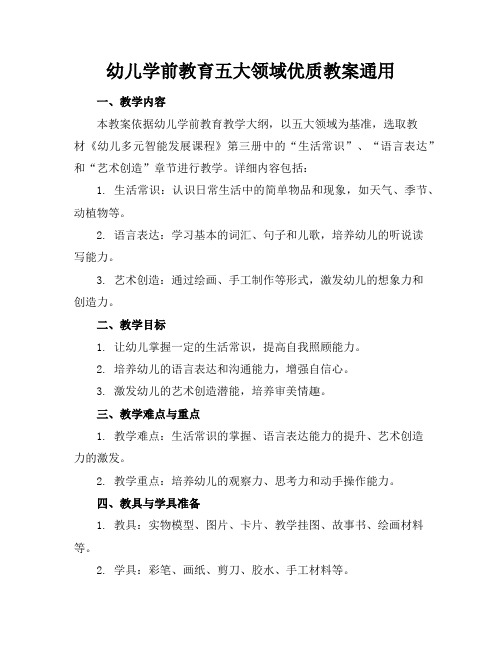 幼儿学前教育五大领域优质教案通用

一、教学内容

本教案依据幼儿学前教育教学大纲，以五大领域为基准，选取教材《幼儿多元智能发展课程》第三册中的“生活常识”、“语言表达”和“艺术创造”章节进行教学。详细内容包括：

1. 生活常识：认识日常生活中的简单物品和现象，如天气、季节、动植物等。

2. 语言表达：学习基本的词汇、句子和儿歌，培养幼儿的听说读写能力。

3. 艺术创造：通过绘画、手工制作等形式，激发幼儿的想象力和创造力。

二、教学目标

1. 让幼儿掌握一定的生活常识，提高自我照顾能力。

2. 培养幼儿的语言表达和沟通能力，增强自信心。

3. 激发幼儿的艺术创造潜能，培养审美情趣。

三、教学难点与重点

1. 教学难点：生活常识的掌握、语言表达能力的提升、艺术创造力的激发。

2. 教学重点：培养幼儿的观察力、思考力和动手操作能力。

四、教具与学具准备

1. 教具：实物模型、图片、卡片、教学挂图、故事书、绘画材料等。

2. 学具：彩笔、画纸、剪刀、胶水、手工材料等。